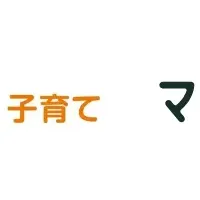 子育て マ